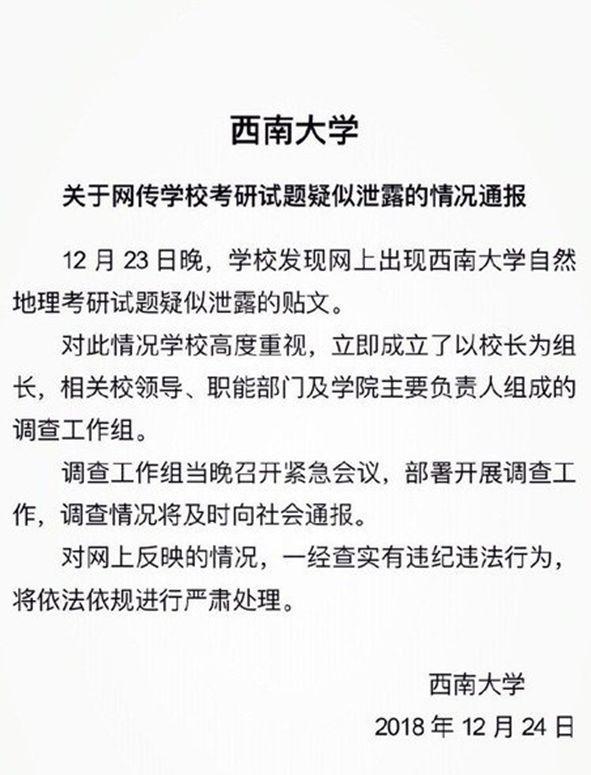 西南大学

关于网传学校考研试题疑似泄露的情况通报

12 月 23 日晚，学校发现网上出现西南大学自然地理考研试题疑似泄露的贴文。

对此情况学校高度重视，立即成立了以校长为组长，相关校领导、职能部门及学院主要负责人组成的调查工作组。

调查工作组当晚召开紧急会议，部署开展调查工作，调查情况将及时向社会通报。

对网上反映的情况，一经查实有违纪违法行为，将依法依规进行严肃处理。

西南大学
2018 年 12 月 24 日